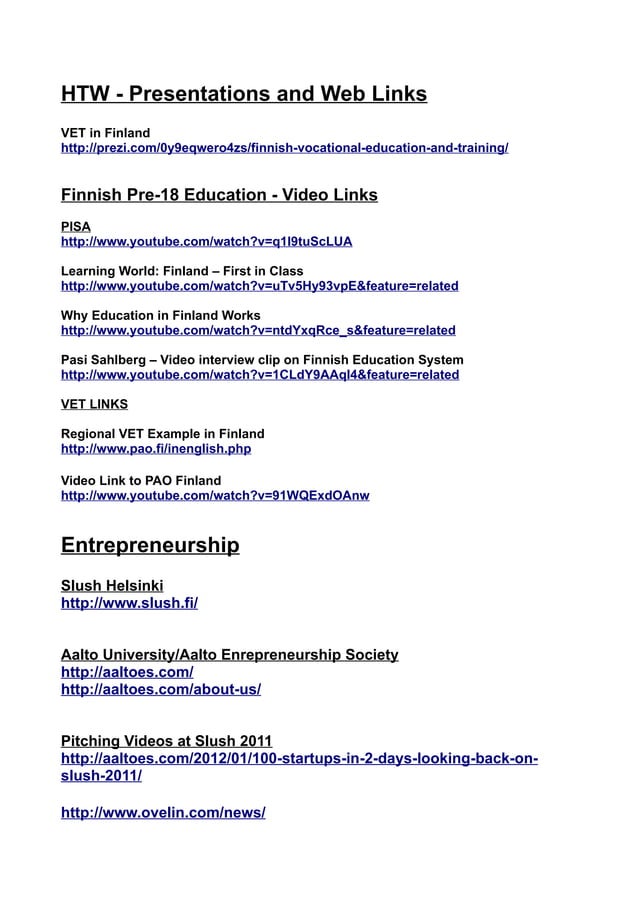 HTW - Presentations and Web Links

VET in Finland
http://prezi.com/0y9eqwero4zs/finnish-vocational-education-and-training/

Finnish Pre-18 Education - Video Links

PISA
http://www.youtube.com/watch?v=q1I9tuScLUA

Learning World: Finland – First in Class
http://www.youtube.com/watch?v=uTv5Hy93vpE&feature=related

Why Education in Finland Works
http://www.youtube.com/watch?v=ntdYxqRce_s&feature=related

Pasi Sahlberg – Video interview clip on Finnish Education System
http://www.youtube.com/watch?v=1CLdY9AAql4&feature=related

VET LINKS

Regional VET Example in Finland
http://www.pao.fi/inenglish.php

Video Link to PAO Finland
http://www.youtube.com/watch?v=91WQExdOAnw

Entrepreneurship

Slush Helsinki
http://www.slush.fi/

Aalto University/Aalto Enrepreneurship Society
http://aaltoes.com/
http://aaltoes.com/about-us/

Pitching Videos at Slush 2011
http://aaltoes.com/2012/01/100-startups-in-2-days-looking-back-on-slush-2011/

http://www.ovelin.com/news/